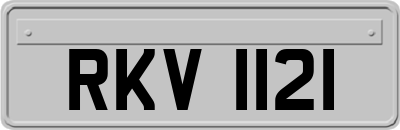 RKV 1121